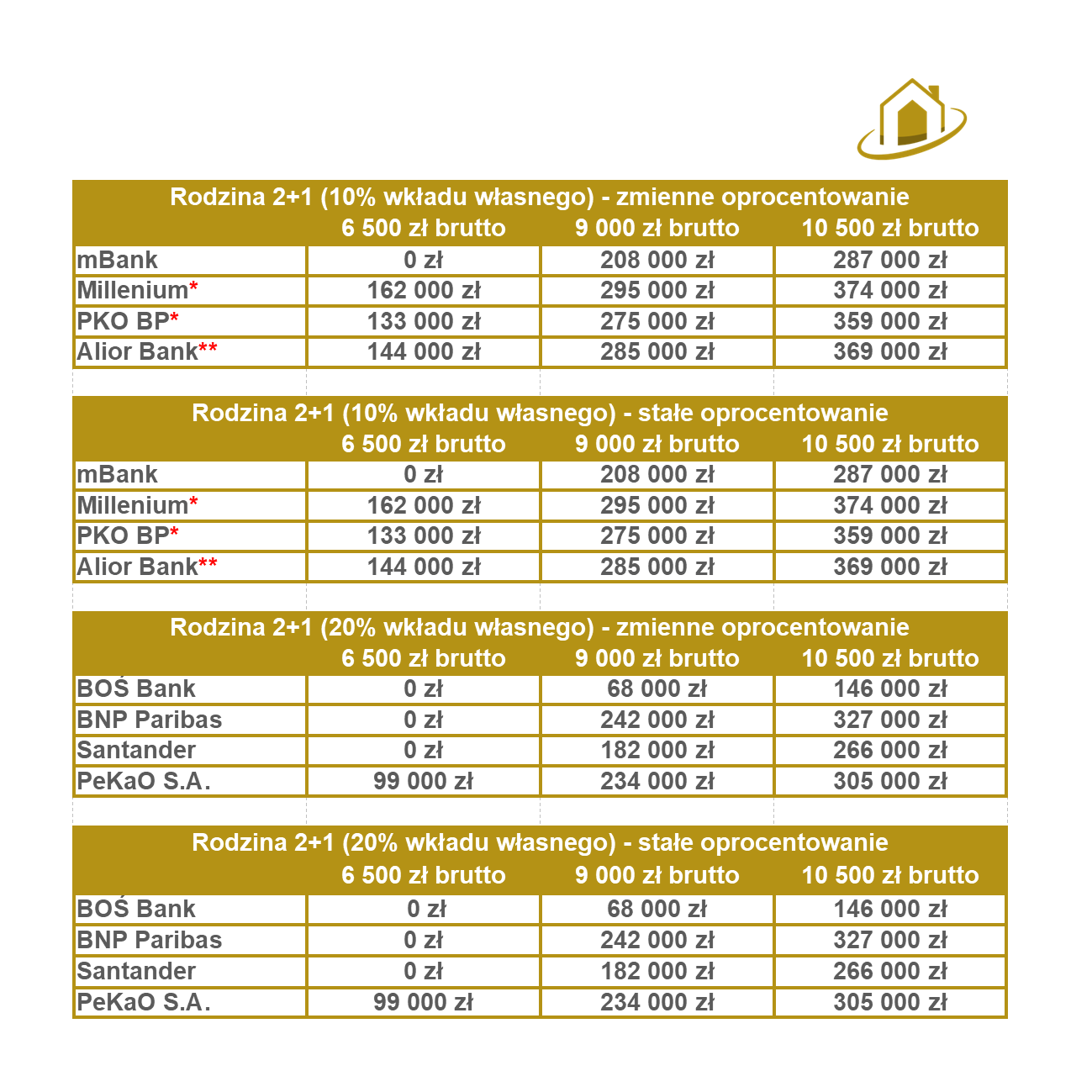 Rodzina 2+1 (10% wkładu własnego) - zmienne oprocentowanie

| | 6 500 zł brutto | 9 000 zł brutto | 10 500 zł brutto |
|---|---|---|---|
| mBank | 0 zł | 208 000 zł | 287 000 zł |
| Millenium* | 162 000 zł | 295 000 zł | 374 000 zł |
| PKO BP* | 133 000 zł | 275 000 zł | 359 000 zł |
| Alior Bank** | 144 000 zł | 285 000 zł | 369 000 zł |

Rodzina 2+1 (10% wkładu własnego) - stałe oprocentowanie

| | 6 500 zł brutto | 9 000 zł brutto | 10 500 zł brutto |
|---|---|---|---|
| mBank | 0 zł | 208 000 zł | 287 000 zł |
| Millenium* | 162 000 zł | 295 000 zł | 374 000 zł |
| PKO BP* | 133 000 zł | 275 000 zł | 359 000 zł |
| Alior Bank** | 144 000 zł | 285 000 zł | 369 000 zł |

Rodzina 2+1 (20% wkładu własnego) - zmienne oprocentowanie

| | 6 500 zł brutto | 9 000 zł brutto | 10 500 zł brutto |
|---|---|---|---|
| BOŚ Bank | 0 zł | 68 000 zł | 146 000 zł |
| BNP Paribas | 0 zł | 242 000 zł | 327 000 zł |
| Santander | 0 zł | 182 000 zł | 266 000 zł |
| PeKaO S.A. | 99 000 zł | 234 000 zł | 305 000 zł |

Rodzina 2+1 (20% wkładu własnego) - stałe oprocentowanie

| | 6 500 zł brutto | 9 000 zł brutto | 10 500 zł brutto |
|---|---|---|---|
| BOŚ Bank | 0 zł | 68 000 zł | 146 000 zł |
| BNP Paribas | 0 zł | 242 000 zł | 327 000 zł |
| Santander | 0 zł | 182 000 zł | 266 000 zł |
| PeKaO S.A. | 99 000 zł | 234 000 zł | 305 000 zł |